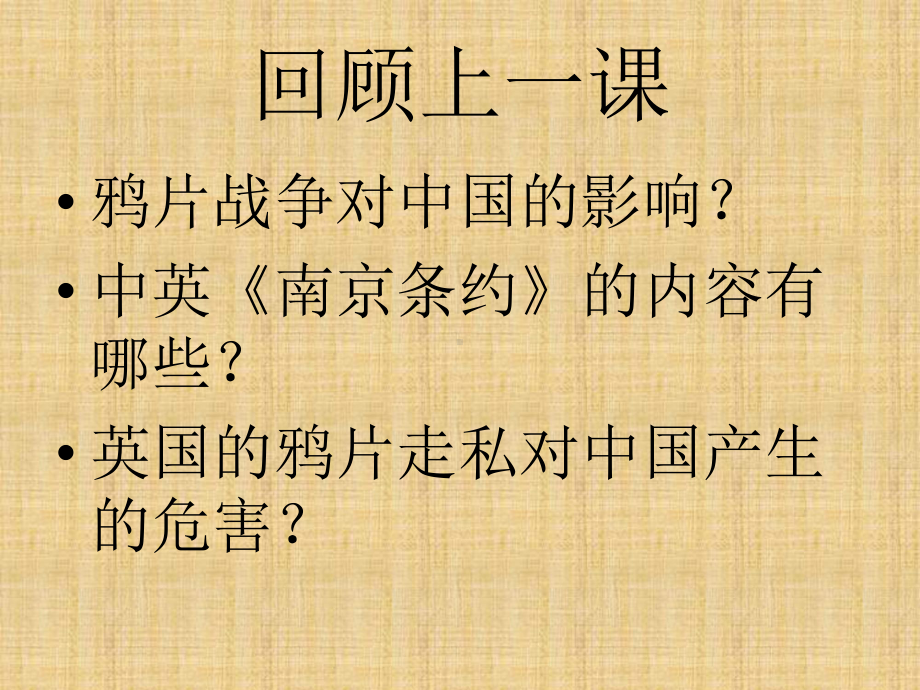 回顾上一课

• 鸦片战争对中国的影响？
• 中英《南京条约》的内容有哪些？
• 英国的鸦片走私对中国产生的危害？